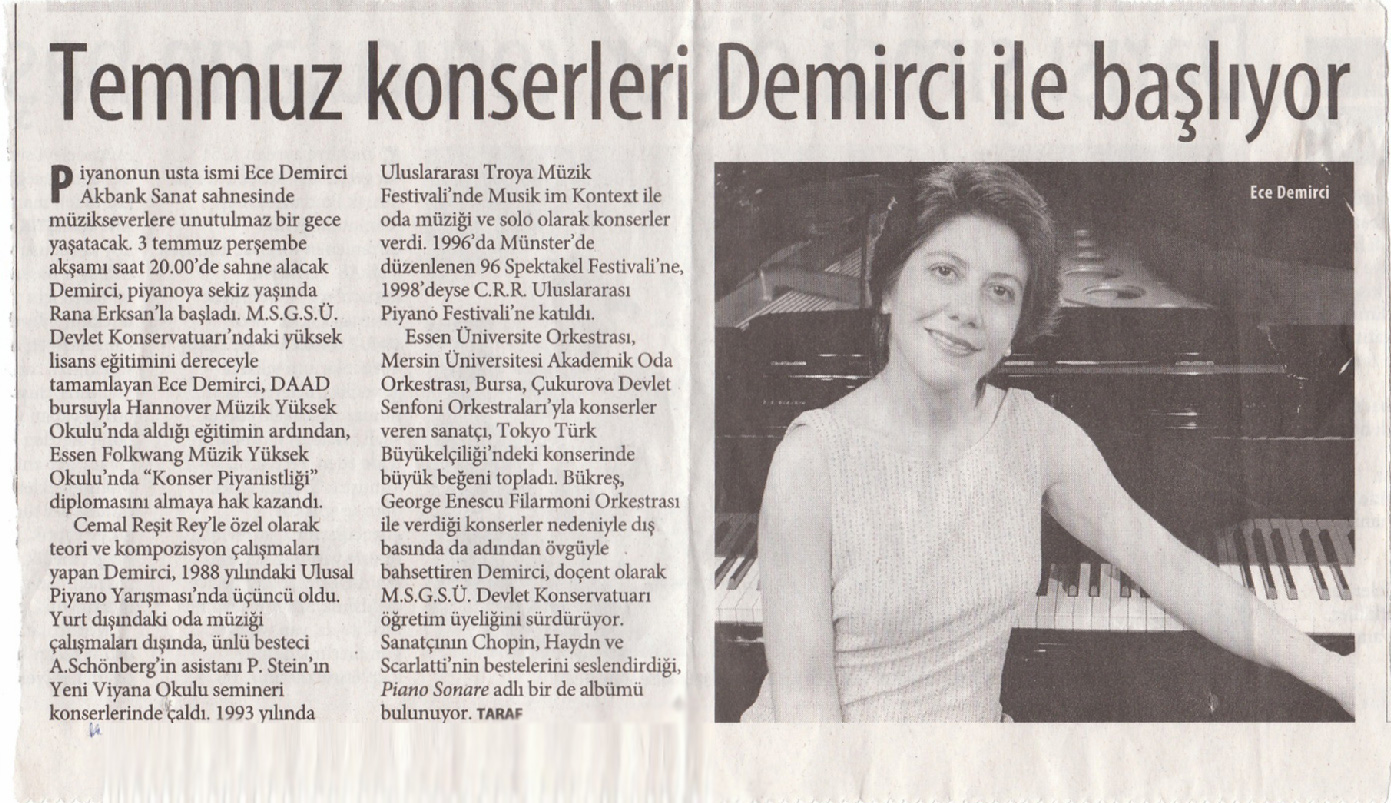 Temmuz konserleri Demirci ile başlıyor

Piyanonun usta ismi Ece Demirci Akbank Sanat sahnesinde müzikseverlere unutulmaz bir gece yaşatacak. 3 temmuz perşembe akşamı saat 20.00'de sahne alacak Demirci, piyanoya sekiz yaşında Rana Erksan'la başladı. M.S.G.S.Ü. Devlet Konservatuarı'ndaki yüksek lisans eğitimini dereceyle tamamlayan Ece Demirci, DAAD bursuyla Hannover Müzik Yüksek Okulu'nda aldığı eğitimin ardından, Essen Folkwang Müzik Yüksek Okulu'nda "Konser Piyanistliği" diplomasını almaya hak kazandı.

Cemal Reşit Rey'le özel olarak teori ve kompozisyon çalışmaları yapan Demirci, 1988 yılındaki Ulusal Piyano Yarışması'nda üçüncü oldu. Yurt dışındaki oda müziği çalışmaları dışında, ünlü besteci A.Schönberg'in asistanı P. Stein'ın Yeni Viyana Okulu semineri konserlerinde çaldı. 1993 yılında Uluslararası Troya Müzik Festivali'nde Musik im Kontext ile oda müziği ve solo olarak konserler verdi. 1996'da Münster'de düzenlenen 96 Spektakel Festivali'ne, 1998'deyse C.R.R. Uluslararası Piyano Festivali'ne katıldı.

Essen Üniversite Orkestrası, Mersin Üniversitesi Akademik Oda Orkestrası, Bursa, Çukurova Devlet Senfoni Orkestraları'yla konserler veren sanatçı, Tokyo Türk Büyükelçiliği'ndeki konserinde büyük beğeni topladı. Bükreş, George Enescu Filarmoni Orkestrası ile verdiği konserler nedeniyle dış basında da adından övgüyle bahsettiren Demirci, doçent olarak M.S.G.S.Ü. Devlet Konservatuarı öğretim üyeliğini sürdürüyor. Sanatçının Chopin, Haydn ve Scarlatti'nin bestelerini seslendirdiği, Piano Sonare adlı bir de albümü bulunuyor. TARAF

Ece Demirci